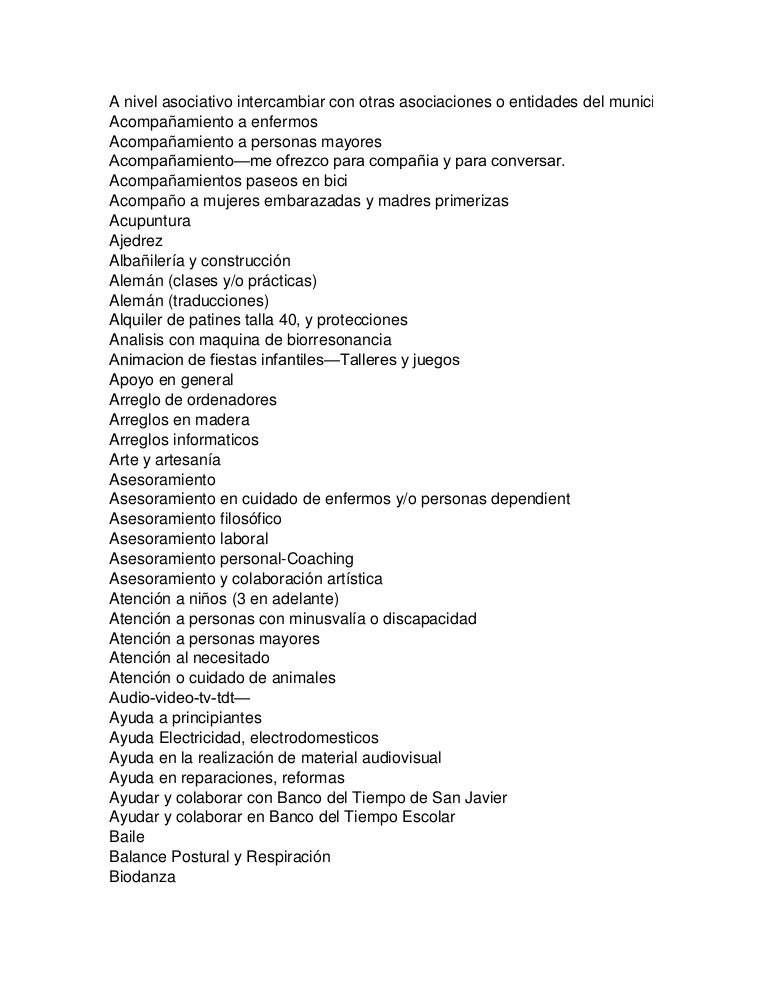 A nivel asociativo intercambiar con otras asociaciones o entidades del munici
Acompañamiento a enfermos
Acompañamiento a personas mayores
Acompañamiento—me ofrezco para compañia y para conversar.
Acompañamientos paseos en bici
Acompaño a mujeres embarazadas y madres primerizas
Acupuntura
Ajedrez
Albañilería y construcción
Alemán (clases y/o prácticas)
Alemán (traducciones)
Alquiler de patines talla 40, y protecciones
Analisis con maquina de biorresonancia
Animacion de fiestas infantiles—Talleres y juegos
Apoyo en general
Arreglo de ordenadores
Arreglos en madera
Arreglos informaticos
Arte y artesanía
Asesoramiento
Asesoramiento en cuidado de enfermos y/o personas dependient
Asesoramiento filosófico
Asesoramiento laboral
Asesoramiento personal-Coaching
Asesoramiento y colaboración artística
Atención a niños (3 en adelante)
Atención a personas con minusvalía o discapacidad
Atención a personas mayores
Atención al necesitado
Atención o cuidado de animales
Audio-video-tv-tdt—
Ayuda a principiantes
Ayuda Electricidad, electrodomesticos
Ayuda en la realización de material audiovisual
Ayuda en reparaciones, reformas
Ayudar y colaborar con Banco del Tiempo de San Javier
Ayudar y colaborar en Banco del Tiempo Escolar
Baile
Balance Postural y Respiración
Biodanza